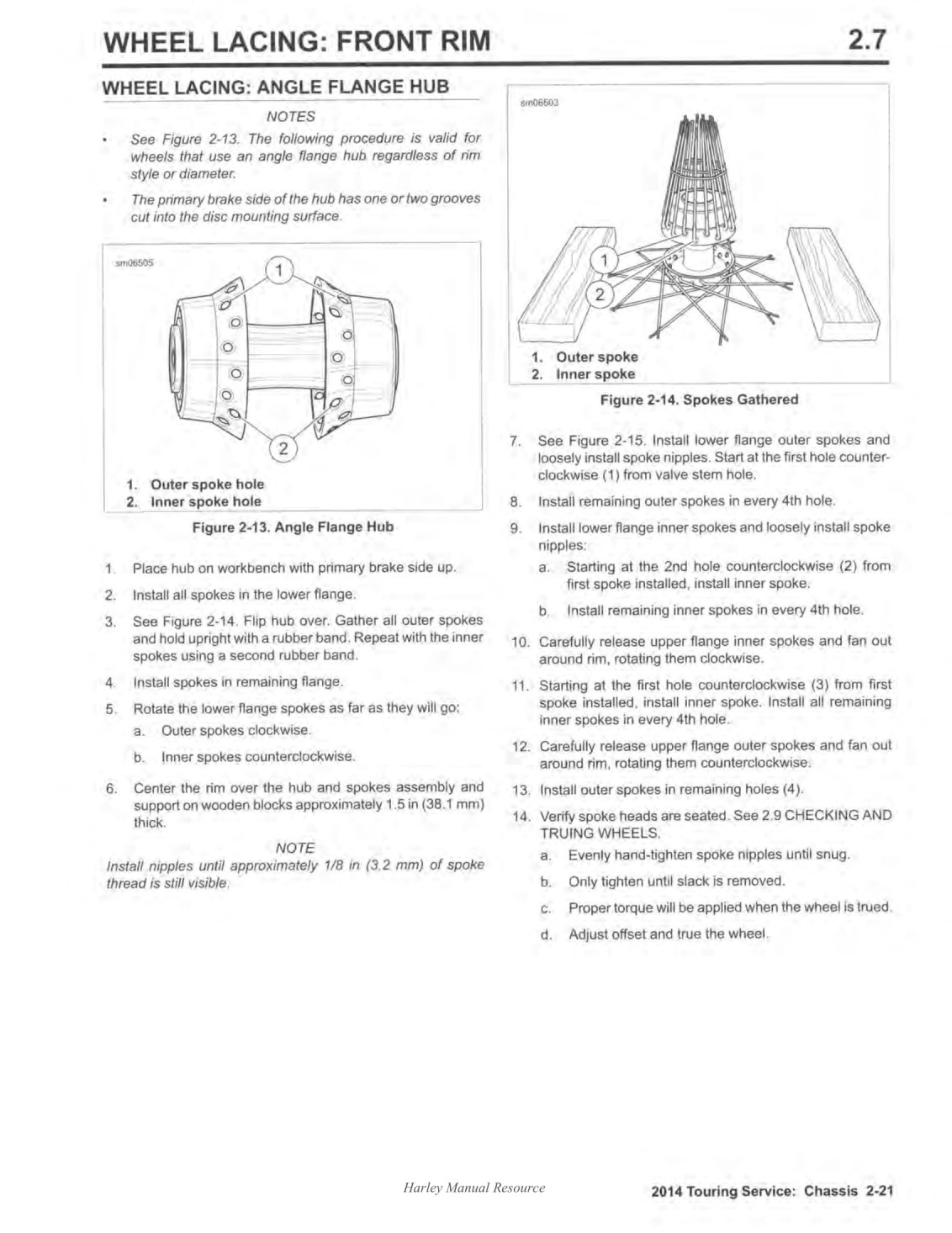 WHEEL LACING: FRONT RIM 2.7

WHEEL LACING: ANGLE FLANGE HUB

NOTES

• See Figure 2-13. The following procedure is valid for wheels that use an angle flange hub regardless of rim style or diameter.

• The primary brake side of the hub has one or two grooves cut into the disc mounting surface.

sm06505

1

2

1. Outer spoke hole
2. Inner spoke hole

Figure 2-13. Angle Flange Hub

1. Place hub on workbench with primary brake side up.

2. Install all spokes in the lower flange.

3. See Figure 2-14. Flip hub over. Gather all outer spokes and hold upright with a rubber band. Repeat with the inner spokes using a second rubber band.

4. Install spokes in remaining flange.

5. Rotate the lower flange spokes as far as they will go:

a. Outer spokes clockwise.

b. Inner spokes counterclockwise.

6. Center the rim over the hub and spokes assembly and support on wooden blocks approximately 1.5 in (38.1 mm) thick.

NOTE

Install nipples until approximately 1/8 in (3.2 mm) of spoke thread is still visible.

sm06503

1

2

1. Outer spoke
2. Inner spoke

Figure 2-14. Spokes Gathered

7. See Figure 2-15. Install lower flange outer spokes and loosely install spoke nipples. Start at the first hole counterclockwise (1) from valve stem hole.

8. Install remaining outer spokes in every 4th hole.

9. Install lower flange inner spokes and loosely install spoke nipples:

a. Starting at the 2nd hole counterclockwise (2) from first spoke installed, install inner spoke.

b. Install remaining inner spokes in every 4th hole.

10. Carefully release upper flange inner spokes and fan out around rim, rotating them clockwise.

11. Starting at the first hole counterclockwise (3) from first spoke installed, install inner spoke. Install all remaining inner spokes in every 4th hole.

12. Carefully release upper flange outer spokes and fan out around rim, rotating them counterclockwise.

13. Install outer spokes in remaining holes (4).

14. Verify spoke heads are seated. See 2.9 CHECKING AND TRUING WHEELS.

a. Evenly hand-tighten spoke nipples until snug.

b. Only tighten until slack is removed.

c. Proper torque will be applied when the wheel is trued.

d. Adjust offset and true the wheel.

Harley Manual Resource

2014 Touring Service: Chassis 2-21